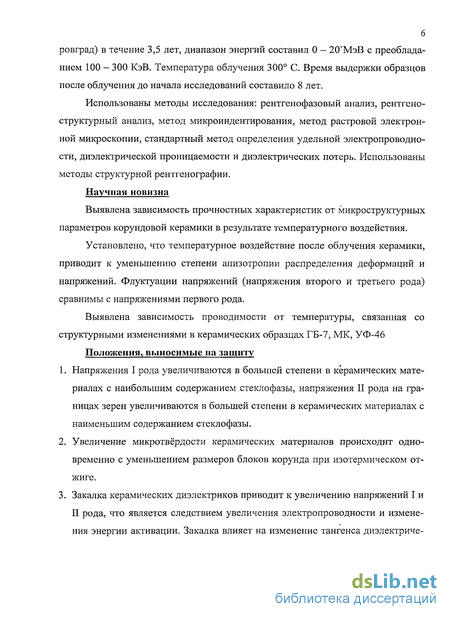 6

ровград) в течение 3,5 лет, диапазон энергий составил 0 – 20 МэВ с преобладанием 100 – 300 КэВ. Температура облучения 300° С. Время выдержки образцов после облучения до начала исследований составило 8 лет.

Использованы методы исследования: рентгенофазовый анализ, рентгеноструктурный анализ, метод микроиндентирования, метод растровой электронной микроскопии, стандартный метод определения удельной электропроводности, диэлектрической проницаемости и диэлектрических потерь. Использованы методы структурной рентгенографии.

Научная новизна

Выявлена зависимость прочностных характеристик от микроструктурных параметров корундовой керамики в результате температурного воздействия.

Установлено, что температурное воздействие после облучения керамики, приводит к уменьшению степени анизотропии распределения деформаций и напряжений. Флуктуации напряжений (напряжения второго и третьего рода) сравнимы с напряжениями первого рода.

Выявлена зависимость проводимости от температуры, связанная со структурными изменениями в керамических образцах ГБ-7, МК, УФ-46

Положения, выносимые на защиту

1. Напряжения I рода увеличиваются в большей степени в керамических материалах с наибольшим содержанием стеклофазы, напряжения II рода на границах зерен увеличиваются в большей степени в керамических материалах с наименьшим содержанием стеклофазы.

2. Увеличение микротвёрдости керамических материалов происходит одновременно с уменьшением размеров блоков корунда при изотермическом отжиге.

3. Закалка керамических диэлектриков приводит к увеличению напряжений I и II рода, что является следствием увеличения электропроводности и изменения энергии активации. Закалка влияет на изменение тангенса диэлектриче-

dsLib.net
библиотека диссертаций